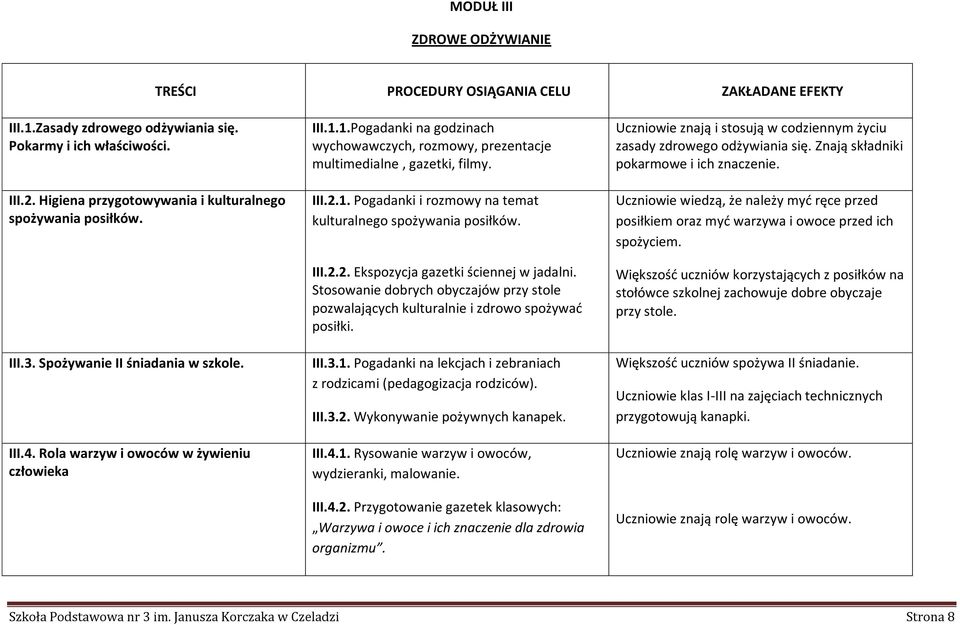 MODUŁ III

ZDROWE ODŻYWIANIE

| TREŚCI | PROCEDURY OSIĄGANIA CELU | ZAKŁADANE EFEKTY |
|---|---|---|
| III.1.Zasady zdrowego odżywiania się. Pokarmy i ich właściwości. | III.1.1.Pogadanki na godzinach wychowawczych, rozmowy, prezentacje multimedialne , gazetki, filmy. | Uczniowie znają i stosują w codziennym życiu zasady zdrowego odżywiania się. Znają składniki pokarmowe i ich znaczenie. |
| III.2. Higiena przygotowywania i kulturalnego spożywania posiłków. | III.2.1. Pogadanki i rozmowy na temat kulturalnego spożywania posiłków. | Uczniowie wiedzą, że należy myć ręce przed posiłkiem oraz myć warzywa i owoce przed ich spożyciem. |
| | III.2.2. Ekspozycja gazetki ściennej w jadalni. Stosowanie dobrych obyczajów przy stole pozwalających kulturalnie i zdrowo spożywać posiłki. | Większość uczniów korzystających z posiłków na stołówce szkolnej zachowuje dobre obyczaje przy stole. |
| III.3. Spożywanie II śniadania w szkole. | III.3.1. Pogadanki na lekcjach i zebraniach z rodzicami (pedagogizacja rodziców). | Większość uczniów spożywa II śniadanie. |
| | III.3.2. Wykonywanie pożywnych kanapek. | Uczniowie klas I-III na zajęciach technicznych przygotowują kanapki. |
| III.4. Rola warzyw i owoców w żywieniu człowieka | III.4.1. Rysowanie warzyw i owoców, wydzieranki, malowanie. | Uczniowie znają rolę warzyw i owoców. |
| | III.4.2. Przygotowanie gazetek klasowych: „Warzywa i owoce i ich znaczenie dla zdrowia organizmu”. | Uczniowie znają rolę warzyw i owoców. |

Szkoła Podstawowa nr 3 im. Janusza Korczaka w Czeladzi Strona 8